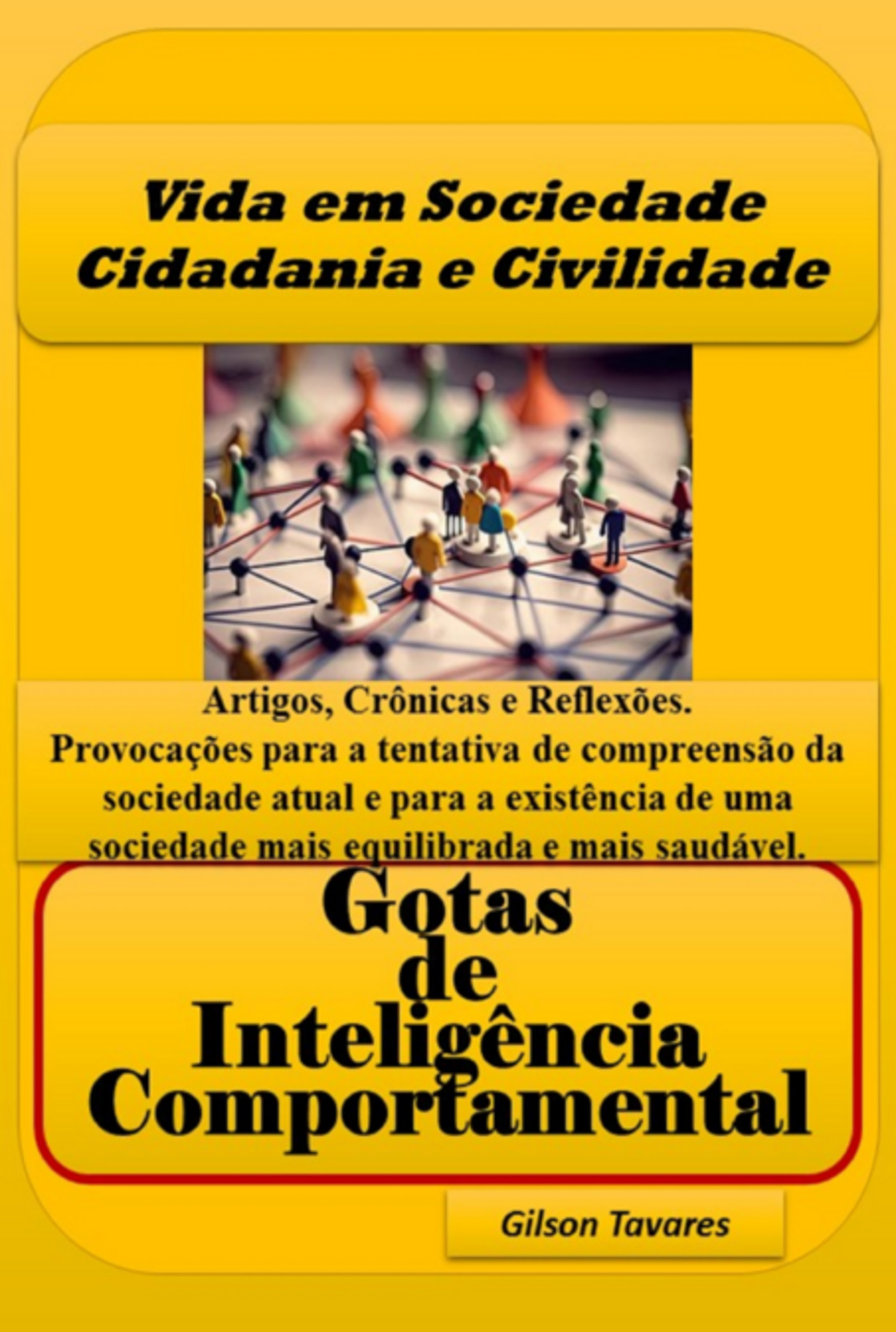 Vida em Sociedade
Cidadania e Civilidade

Artigos, Crônicas e Reflexões.
Provocações para a tentativa de compreensão da sociedade atual e para a existência de uma sociedade mais equilibrada e mais saudável.

Gotas
de
Inteligência
Comportamental

Gilson Tavares